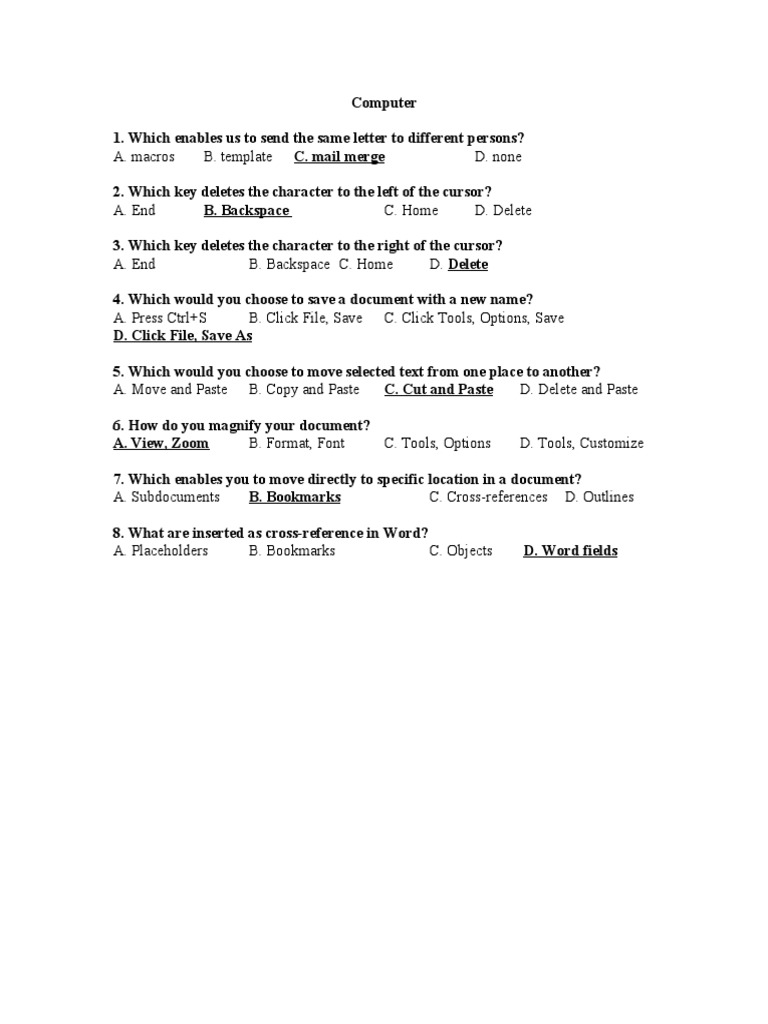 Computer

1. Which enables us to send the same letter to different persons?
A. macros B. template C. mail merge D. none

2. Which key deletes the character to the left of the cursor?
A. End B. Backspace C. Home D. Delete

3. Which key deletes the character to the right of the cursor?
A. End B. Backspace C. Home D. Delete

4. Which would you choose to save a document with a new name?
A. Press Ctrl+S B. Click File, Save C. Click Tools, Options, Save
D. Click File, Save As

5. Which would you choose to move selected text from one place to another?
A. Move and Paste B. Copy and Paste C. Cut and Paste D. Delete and Paste

6. How do you magnify your document?
A. View, Zoom B. Format, Font C. Tools, Options D. Tools, Customize

7. Which enables you to move directly to specific location in a document?
A. Subdocuments B. Bookmarks C. Cross-references D. Outlines

8. What are inserted as cross-reference in Word?
A. Placeholders B. Bookmarks C. Objects D. Word fields